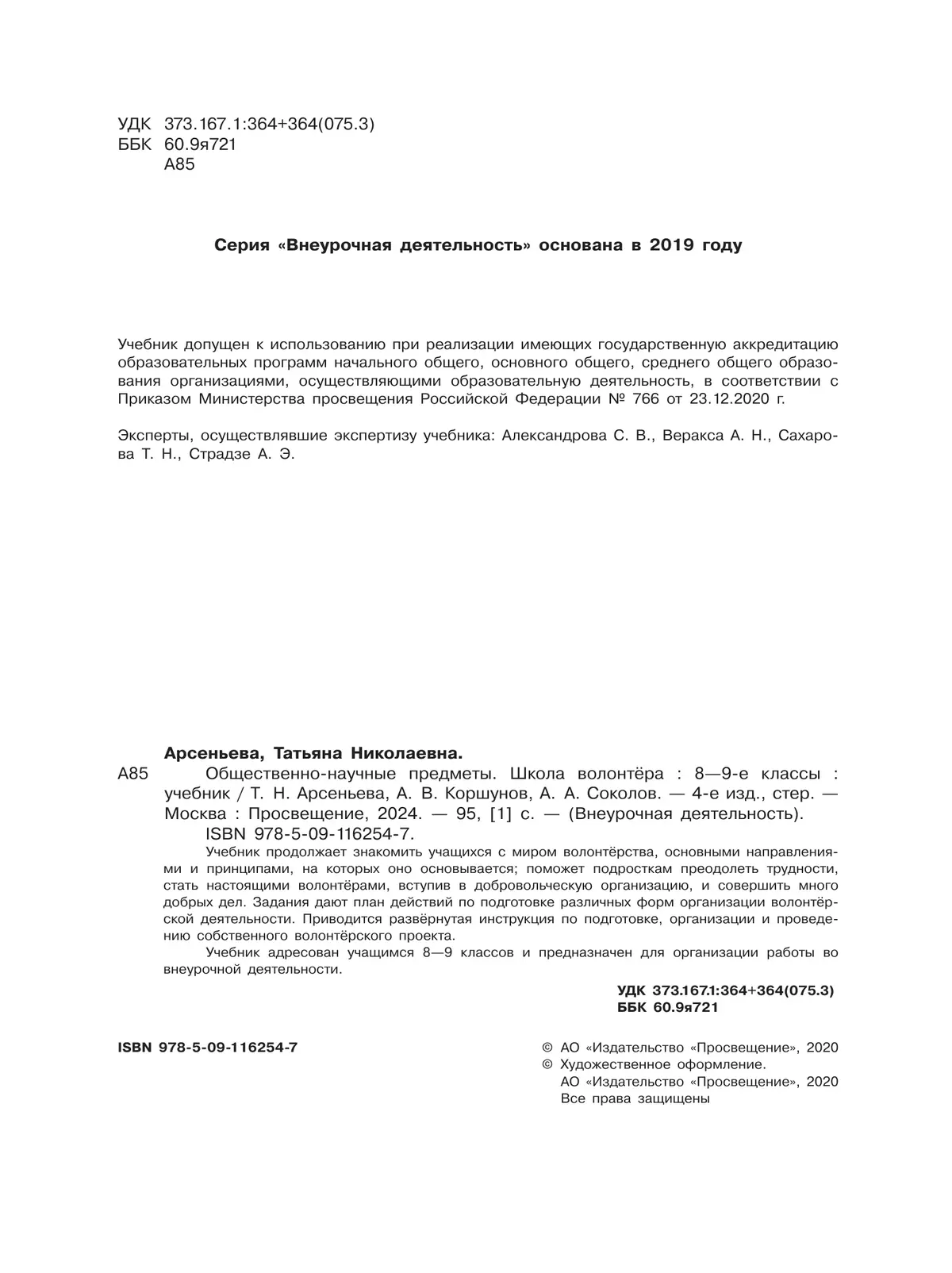 УДК 373.167.1:364+364(075.3)
ББК 60.9я721
А85

Серия «Внеурочная деятельность» основана в 2019 году

Учебник допущен к использованию при реализации имеющих государственную аккредитацию образовательных программ начального общего, основного общего, среднего общего образования организациями, осуществляющими образовательную деятельность, в соответствии с Приказом Министерства просвещения Российской Федерации № 766 от 23.12.2020 г.

Эксперты, осуществлявшие экспертизу учебника: Александрова С. В., Веракса А. Н., Сахарова Т. Н., Страдзе А. Э.

Арсеньева, Татьяна Николаевна.
А85 Общественно-научные предметы. Школа волонтёра : 8—9-е классы : учебник / Т. Н. Арсеньева, А. В. Коршунов, А. А. Соколов. — 4-е изд., стер. — Москва : Просвещение, 2024. — 95, [1] с. — (Внеурочная деятельность).
ISBN 978-5-09-116254-7.
Учебник продолжает знакомить учащихся с миром волонтёрства, основными направлениями и принципами, на которых оно основывается; поможет подросткам преодолеть трудности, стать настоящими волонтёрами, вступив в добровольческую организацию, и совершить много добрых дел. Задания дают план действий по подготовке различных форм организации волонтёрской деятельности. Приводится развёрнутая инструкция по подготовке, организации и проведению собственного волонтёрского проекта.
Учебник адресован учащимся 8—9 классов и предназначен для организации работы во внеурочной деятельности.

УДК 373.167.1:364+364(075.3)
ББК 60.9я721

ISBN 978-5-09-116254-7

© АО «Издательство «Просвещение», 2020
© Художественное оформление.
АО «Издательство «Просвещение», 2020
Все права защищены